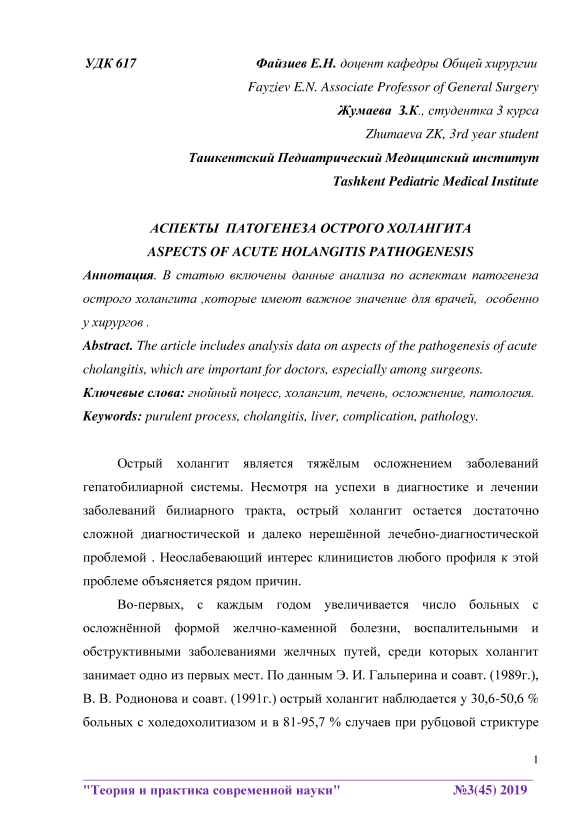 УДК 617 Файзиев Е.Н. доцент кафедры Общей хирургии

Fayziev E.N. Associate Professor of General Surgery

Жумаева З.К., студентка 3 курса

Zhumaeva ZK, 3rd year student

Ташкентский Педиатрический Медицинский институт

Tashkent Pediatric Medical Institute

АСПЕКТЫ ПАТОГЕНЕЗА ОСТРОГО ХОЛАНГИТА

ASPECTS OF ACUTE HOLANGITIS PATHOGENESIS

Аннотация. В статью включены данные анализа по аспектам патогенеза острого холангита ,которые имеют важное значение для врачей, особенно у хирургов .

Abstract. The article includes analysis data on aspects of the pathogenesis of acute cholangitis, which are important for doctors, especially among surgeons.

Ключевые слова: гнойный поцесс, холангит, печень, осложнение, патология.

Keywords: purulent process, cholangitis, liver, complication, pathology.

Острый холангит является тяжёлым осложнением заболеваний гепатобилиарной системы. Несмотря на успехи в диагностике и лечении заболеваний билиарного тракта, острый холангит остается достаточно сложной диагностической и далеко нерешённой лечебно-диагностической проблемой . Неослабевающий интерес клиницистов любого профиля к этой проблеме объясняется рядом причин.

Во-первых, с каждым годом увеличивается число больных с осложнённой формой желчно-каменной болезни, воспалительными и обструктивными заболеваниями желчных путей, среди которых холангит занимает одно из первых мест. По данным Э. И. Гальперина и соавт. (1989г.), В. В. Родионова и соавт. (1991г.) острый холангит наблюдается у 30,6-50,6 % больных с холедохолитиазом и в 81-95,7 % случаев при рубцовой стриктуре

1

"Теория и практика современной науки" №3(45) 2019